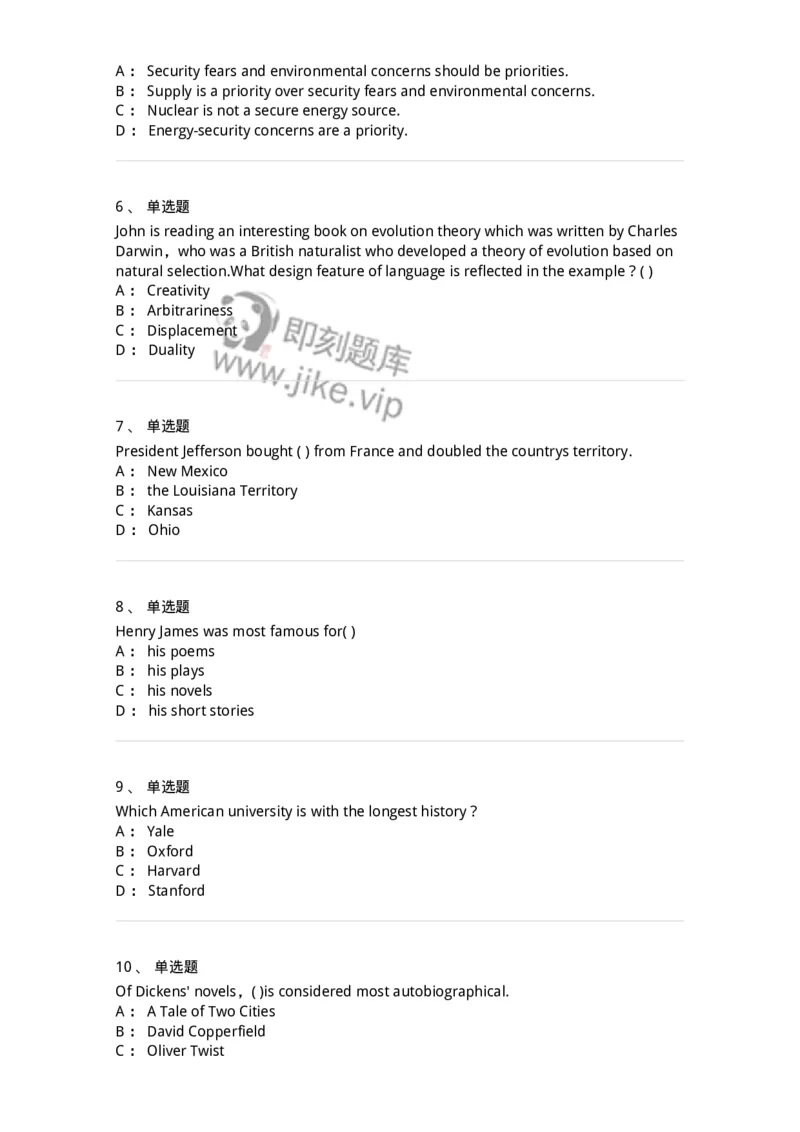 A： Security fears and environmental concerns should be priorities.
B： Supply is a priority over security fears and environmental concerns.
C： Nuclear is not a secure energy source.
D： Energy-security concerns are a priority.

6、 单选题
John is reading an interesting book on evolution theory which was written by Charles Darwin，who was a British naturalist who developed a theory of evolution based on natural selection.What design feature of language is reflected in the example ? ( )
A： Creativity
B： Arbitrariness
C： Displacement
D： Duality

即刻题库
www.jike.vip

7、 单选题
President Jefferson bought ( ) from France and doubled the countrys territory.
A： New Mexico
B： the Louisiana Territory
C： Kansas
D： Ohio

8、 单选题
Henry James was most famous for( )
A： his poems
B： his plays
C： his novels
D： his short stories

9、 单选题
Which American university is with the longest history ?
A： Yale
B： Oxford
C： Harvard
D： Stanford

10、 单选题
Of Dickens' novels，( )is considered most autobiographical.
A： A Tale of Two Cities
B： David Copperfield
C： Oliver Twist